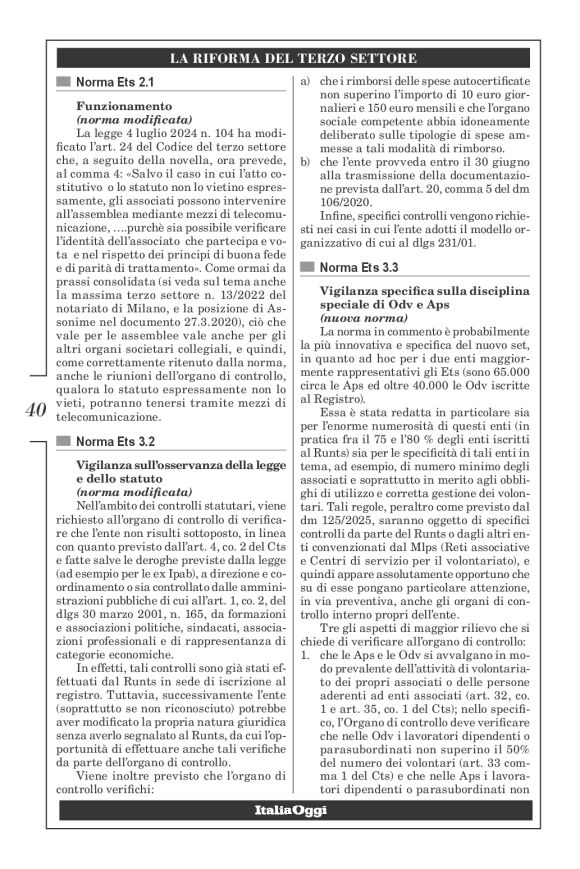 LA RIFORMA DEL TERZO SETTORE

Norma Ets 2.1

Funzionamento
(norma modificata)
La legge 4 luglio 2024 n. 104 ha modificato l'art. 24 del Codice del terzo settore che, a seguito della novella, ora prevede, al comma 4: «Salvo il caso in cui l'atto costitutivo o lo statuto non lo vietino espressamente, gli associati possono intervenire all'assemblea mediante mezzi di telecomunicazione, ….purchè sia possibile verificare l'identità dell'associato che partecipa e vota e nel rispetto dei principi di buona fede e di parità di trattamento». Come ormai da prassi consolidata (si veda sul tema anche la massima terzo settore n. 13/2022 del notariato di Milano, e la posizione di Assonime nel documento 27.3.2020), ciò che vale per le assemblee vale anche per gli altri organi societari collegiali, e quindi, come correttamente ritenuto dalla norma, anche le riunioni dell'organo di controllo, qualora lo statuto espressamente non lo vieti, potranno tenersi tramite mezzi di telecomunicazione.

40

Norma Ets 3.2

Vigilanza sull'osservanza della legge e dello statuto
(norma modificata)
Nell'ambito dei controlli statutari, viene richiesto all'organo di controllo di verificare che l'ente non risulti sottoposto, in linea con quanto previsto dall'art. 4, co. 2 del Cts e fatte salve le deroghe previste dalla legge (ad esempio per le ex Ipab), a direzione e coordinamento o sia controllato dalle amministrazioni pubbliche di cui all'art. 1, co. 2, del dlgs 30 marzo 2001, n. 165, da formazioni e associazioni politiche, sindacati, associazioni professionali e di rappresentanza di categorie economiche.
In effetti, tali controlli sono già stati effettuati dal Runts in sede di iscrizione al registro. Tuttavia, successivamente l'ente (soprattutto se non riconosciuto) potrebbe aver modificato la propria natura giuridica senza averlo segnalato al Runts, da cui l'opportunità di effettuare anche tali verifiche da parte dell'organo di controllo.
Viene inoltre previsto che l'organo di controllo verifichi:

a) che i rimborsi delle spese autocertificate non superino l'importo di 10 euro giornalieri e 150 euro mensili e che l'organo sociale competente abbia idoneamente deliberato sulle tipologie di spese ammesse a tali modalità di rimborso.
b) che l'ente provveda entro il 30 giugno alla trasmissione della documentazione prevista dall'art. 20, comma 5 del dm 106/2020.
Infine, specifici controlli vengono richiesti nei casi in cui l'ente adotti il modello organizzativo di cui al dlgs 231/01.

Norma Ets 3.3

Vigilanza specifica sulla disciplina speciale di Odv e Aps
(nuova norma)
La norma in commento è probabilmente la più innovativa e specifica del nuovo set, in quanto ad hoc per i due enti maggiormente rappresentativi gli Ets (sono 65.000 circa le Aps ed oltre 40.000 le Odv iscritte al Registro).
Essa è stata redatta in particolare sia per l'enorme numerosità di questi enti (in pratica fra il 75 e l'80 % degli enti iscritti al Runts) sia per le specificità di tali enti in tema, ad esempio, di numero minimo degli associati e soprattutto in merito agli obblighi di utilizzo e corretta gestione dei volontari. Tali regole, peraltro come previsto dal dm 125/2025, saranno oggetto di specifici controlli da parte del Runts o dagli altri enti convenzionati dal Mlps (Reti associative e Centri di servizio per il volontariato), e quindi appare assolutamente opportuno che su di esse pongano particolare attenzione, in via preventiva, anche gli organi di controllo interno propri dell'ente.
Tre gli aspetti di maggior rilievo che si chiede di verificare all'organo di controllo:
1. che le Aps e le Odv si avvalgano in modo prevalente dell'attività di volontariato dei propri associati o delle persone aderenti ad enti associati (art. 32, co. 1 e art. 35, co. 1 del Cts); nello specifico, l'Organo di controllo deve verificare che nelle Odv i lavoratori dipendenti o parasubordinati non superino il 50% del numero dei volontari (art. 33 comma 1 del Cts) e che nelle Aps i lavoratori dipendenti o parasubordinati non

ItaliaOggi